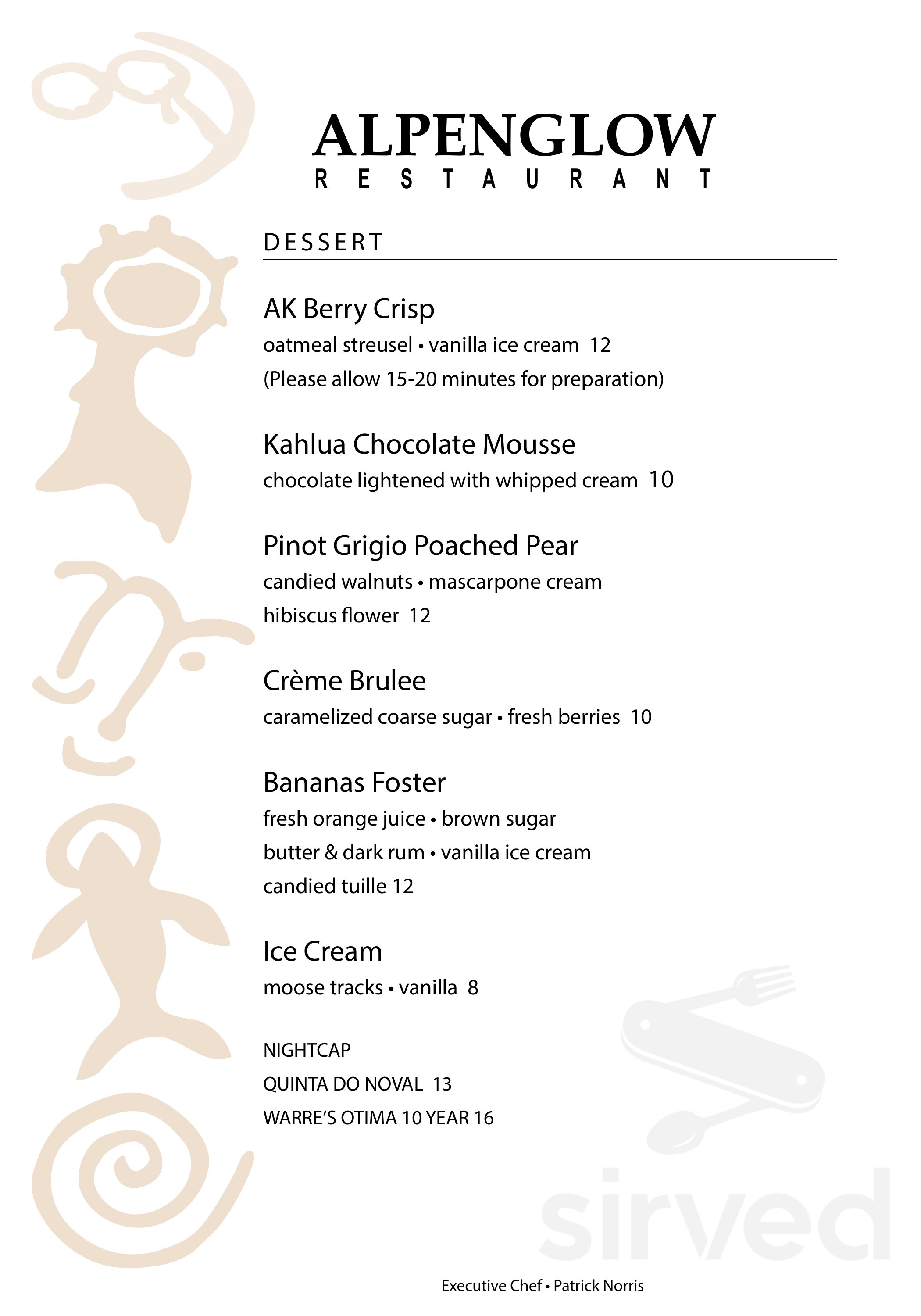 ALPENGLOW
RESTAURANT

DESSERT

AK Berry Crisp
oatmeal streusel • vanilla ice cream 12
(Please allow 15-20 minutes for preparation)

Kahlua Chocolate Mousse
chocolate lightened with whipped cream 10

Pinot Grigio Poached Pear
candied walnuts • mascarpone cream
hibiscus flower 12

Crème Brulee
caramelized coarse sugar • fresh berries 10

Bananas Foster
fresh orange juice • brown sugar
butter & dark rum • vanilla ice cream
candied tuille 12

Ice Cream
moose tracks • vanilla 8

NIGHTCAP
QUINTA DO NOVAL 13
WARRE'S OTIMA 10 YEAR 16

sirved

Executive Chef • Patrick Norris